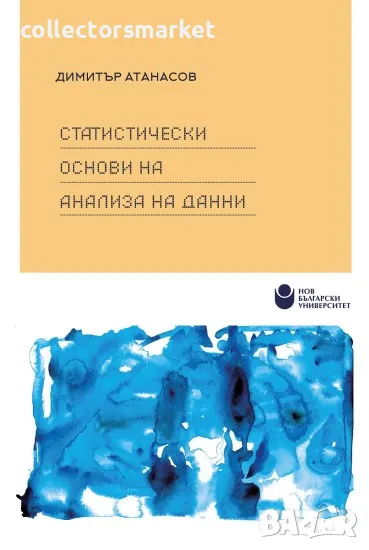 collectorsmarket

ДИМИТЪР АТАНАСОВ

СТАТИСТИЧЕСКИ
ОСНОВИ НА
АНАЛИЗА НА ДАННИ

НОВ
БЪЛГАРСКИ
УНИВЕРСИТЕТ

BAZAR